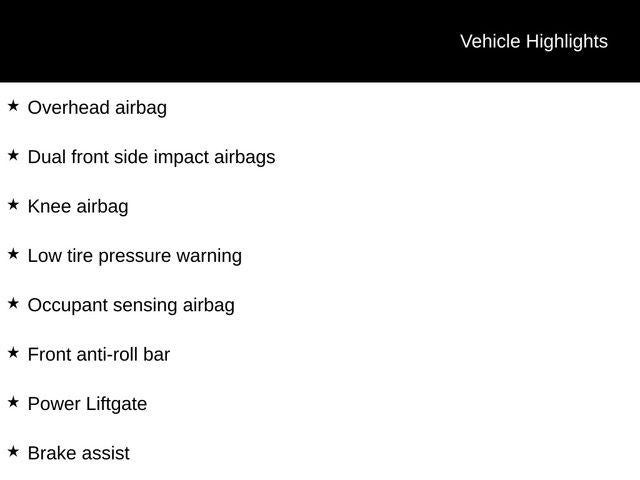 Vehicle Highlights

★ Overhead airbag

★ Dual front side impact airbags

★ Knee airbag

★ Low tire pressure warning

★ Occupant sensing airbag

★ Front anti-roll bar

★ Power Liftgate

★ Brake assist